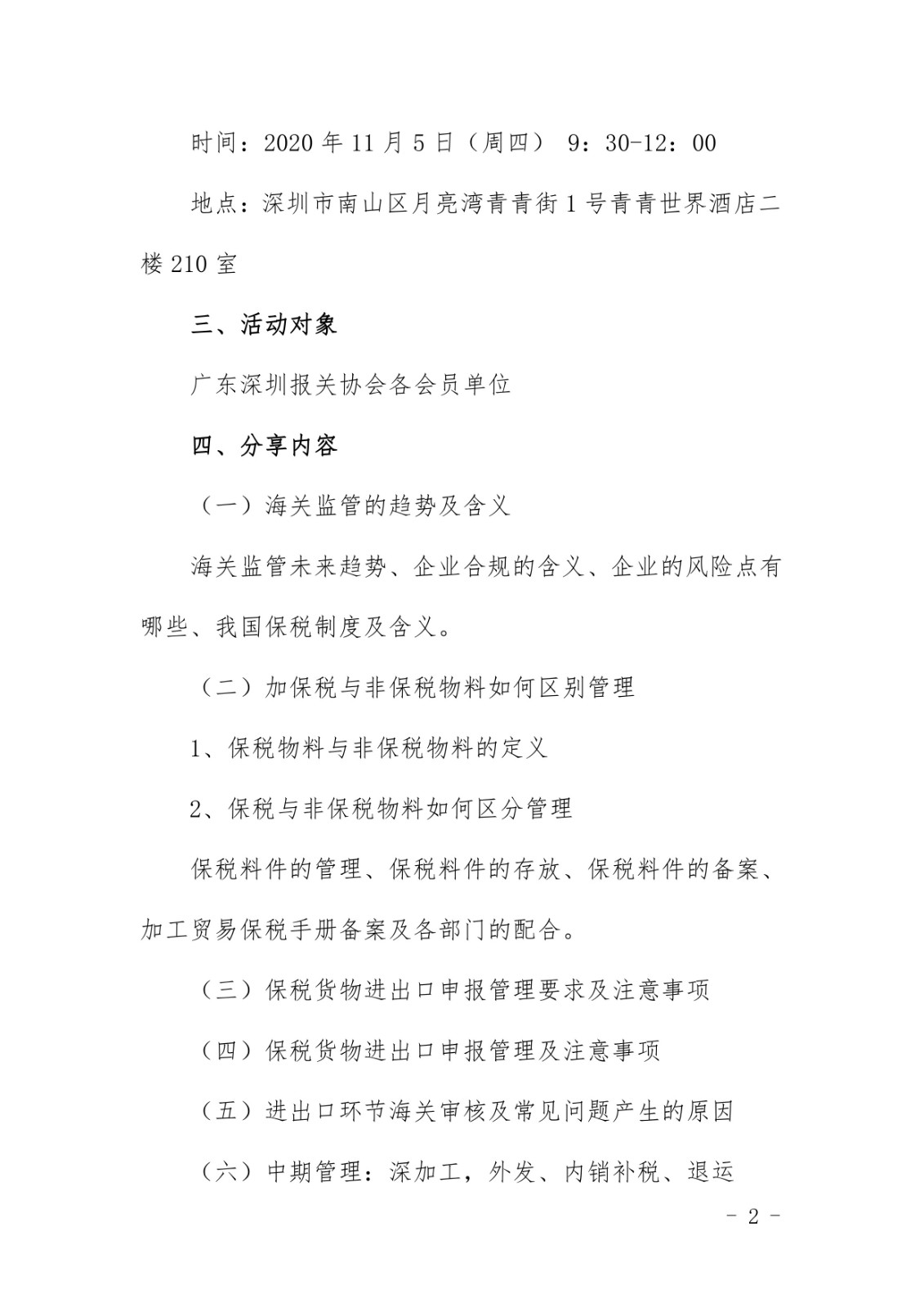 时间：2020 年 11 月 5 日（周四） 9：30-12：00

地点：深圳市南山区月亮湾青青街 1 号青青世界酒店二楼 210 室

三、活动对象

广东深圳报关协会各会员单位

四、分享内容

（一）海关监管的趋势及含义

海关监管未来趋势、企业合规的含义、企业的风险点有哪些、我国保税制度及含义。

（二）加保税与非保税物料如何区别管理

1、保税物料与非保税物料的定义

2、保税与非保税物料如何区分管理

保税料件的管理、保税料件的存放、保税料件的备案、加工贸易保税手册备案及各部门的配合。

（三）保税货物进出口申报管理要求及注意事项

（四）保税货物进出口申报管理及注意事项

（五）进出口环节海关审核及常见问题产生的原因

（六）中期管理：深加工，外发、内销补税、退运

- 2 -